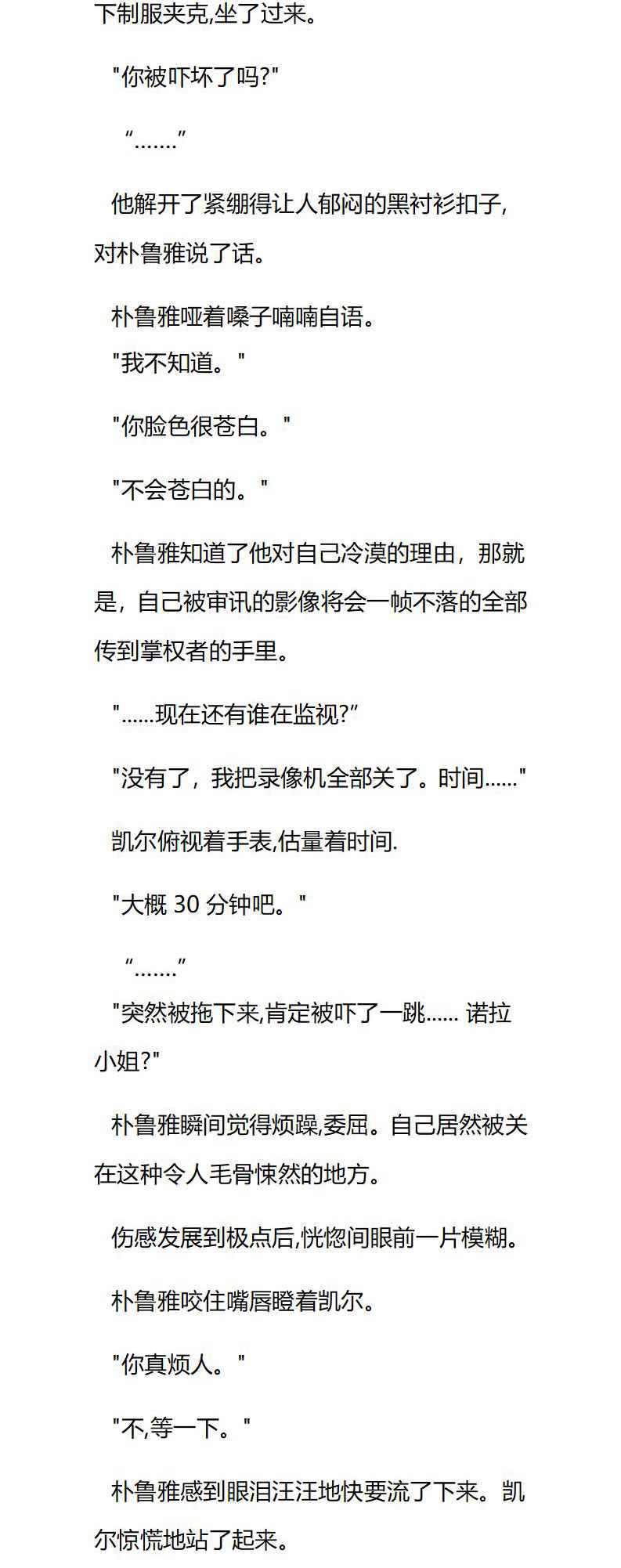 下制服夹克,坐了过来。

"你被吓坏了吗?"

“.......”

他解开了紧绷得让人郁闷的黑衬衫扣子,对朴鲁雅说了话。

朴鲁雅哑着嗓子喃喃自语。
"我不知道。"

"你脸色很苍白。"

"不会苍白的。"

朴鲁雅知道了他对自己冷漠的理由，那就是，自己被审讯的影像将会一帧不落的全部传到掌权者的手里。

"......现在还有谁在监视?”

"没有了，我把录像机全部关了。时间......"

凯尔俯视着手表,估量着时间.

"大概 30 分钟吧。"

“.......”
"突然被拖下来,肯定被吓了一跳...... 诺拉小姐?"

朴鲁雅瞬间觉得烦躁,委屈。自己居然被关在这种令人毛骨悚然的地方。

伤感发展到极点后,恍惚间眼前一片模糊。

朴鲁雅咬住嘴唇瞪着凯尔。

"你真烦人。"

"不,等一下。"

朴鲁雅感到眼泪汪汪地快要流了下来。凯尔惊慌地站了起来。